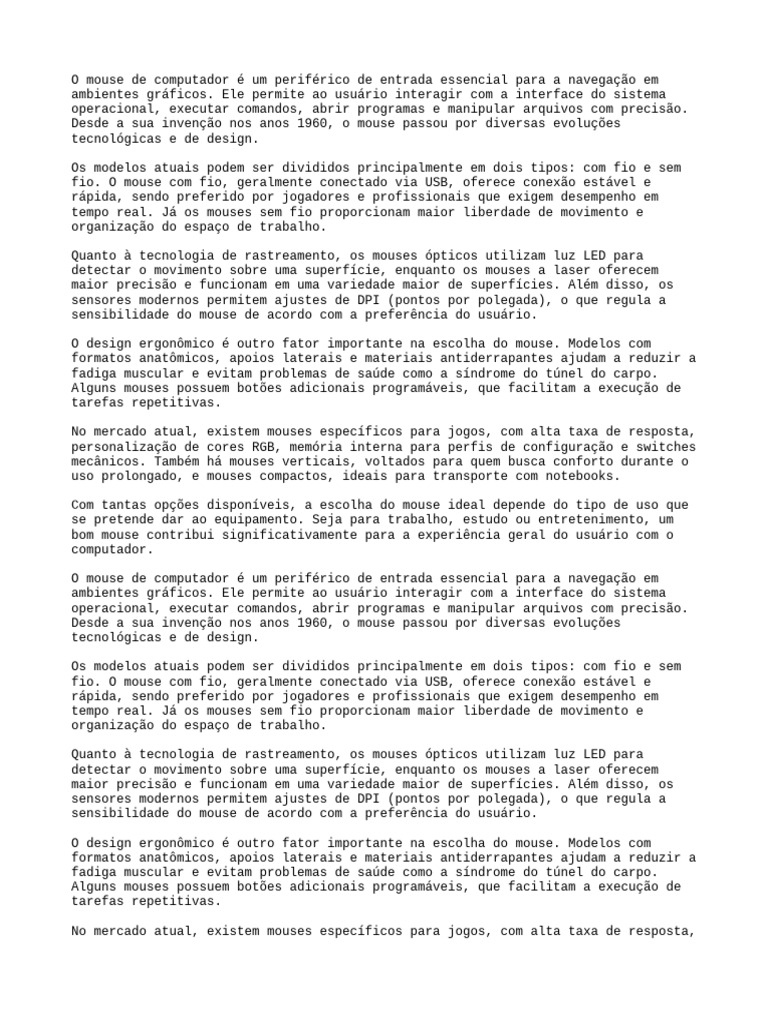 O mouse de computador é um periférico de entrada essencial para a navegação em ambientes gráficos. Ele permite ao usuário interagir com a interface do sistema operacional, executar comandos, abrir programas e manipular arquivos com precisão. Desde a sua invenção nos anos 1960, o mouse passou por diversas evoluções tecnológicas e de design.

Os modelos atuais podem ser divididos principalmente em dois tipos: com fio e sem fio. O mouse com fio, geralmente conectado via USB, oferece conexão estável e rápida, sendo preferido por jogadores e profissionais que exigem desempenho em tempo real. Já os mouses sem fio proporcionam maior liberdade de movimento e organização do espaço de trabalho.

Quanto à tecnologia de rastreamento, os mouses ópticos utilizam luz LED para detectar o movimento sobre uma superfície, enquanto os mouses a laser oferecem maior precisão e funcionam em uma variedade maior de superfícies. Além disso, os sensores modernos permitem ajustes de DPI (pontos por polegada), o que regula a sensibilidade do mouse de acordo com a preferência do usuário.

O design ergonômico é outro fator importante na escolha do mouse. Modelos com formatos anatômicos, apoios laterais e materiais antiderrapantes ajudam a reduzir a fadiga muscular e evitam problemas de saúde como a síndrome do túnel do carpo. Alguns mouses possuem botões adicionais programáveis, que facilitam a execução de tarefas repetitivas.

No mercado atual, existem mouses específicos para jogos, com alta taxa de resposta, personalização de cores RGB, memória interna para perfis de configuração e switches mecânicos. Também há mouses verticais, voltados para quem busca conforto durante o uso prolongado, e mouses compactos, ideais para transporte com notebooks.

Com tantas opções disponíveis, a escolha do mouse ideal depende do tipo de uso que se pretende dar ao equipamento. Seja para trabalho, estudo ou entretenimento, um bom mouse contribui significativamente para a experiência geral do usuário com o computador.

O mouse de computador é um periférico de entrada essencial para a navegação em ambientes gráficos. Ele permite ao usuário interagir com a interface do sistema operacional, executar comandos, abrir programas e manipular arquivos com precisão. Desde a sua invenção nos anos 1960, o mouse passou por diversas evoluções tecnológicas e de design.

Os modelos atuais podem ser divididos principalmente em dois tipos: com fio e sem fio. O mouse com fio, geralmente conectado via USB, oferece conexão estável e rápida, sendo preferido por jogadores e profissionais que exigem desempenho em tempo real. Já os mouses sem fio proporcionam maior liberdade de movimento e organização do espaço de trabalho.

Quanto à tecnologia de rastreamento, os mouses ópticos utilizam luz LED para detectar o movimento sobre uma superfície, enquanto os mouses a laser oferecem maior precisão e funcionam em uma variedade maior de superfícies. Além disso, os sensores modernos permitem ajustes de DPI (pontos por polegada), o que regula a sensibilidade do mouse de acordo com a preferência do usuário.

O design ergonômico é outro fator importante na escolha do mouse. Modelos com formatos anatômicos, apoios laterais e materiais antiderrapantes ajudam a reduzir a fadiga muscular e evitam problemas de saúde como a síndrome do túnel do carpo. Alguns mouses possuem botões adicionais programáveis, que facilitam a execução de tarefas repetitivas.

No mercado atual, existem mouses específicos para jogos, com alta taxa de resposta,